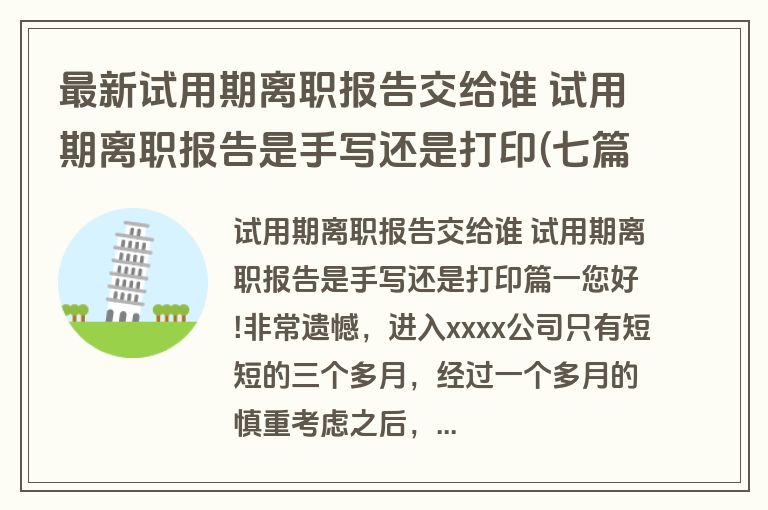 最新试用期离职报告交给谁 试用期离职报告是手写还是打印(七篇

试用期离职报告交给谁 试用期离职报告是手写还是打印篇一您好!非常遗憾，进入xxxx公司只有短短的三个多月，经过一个多月的慎重考虑之后，...